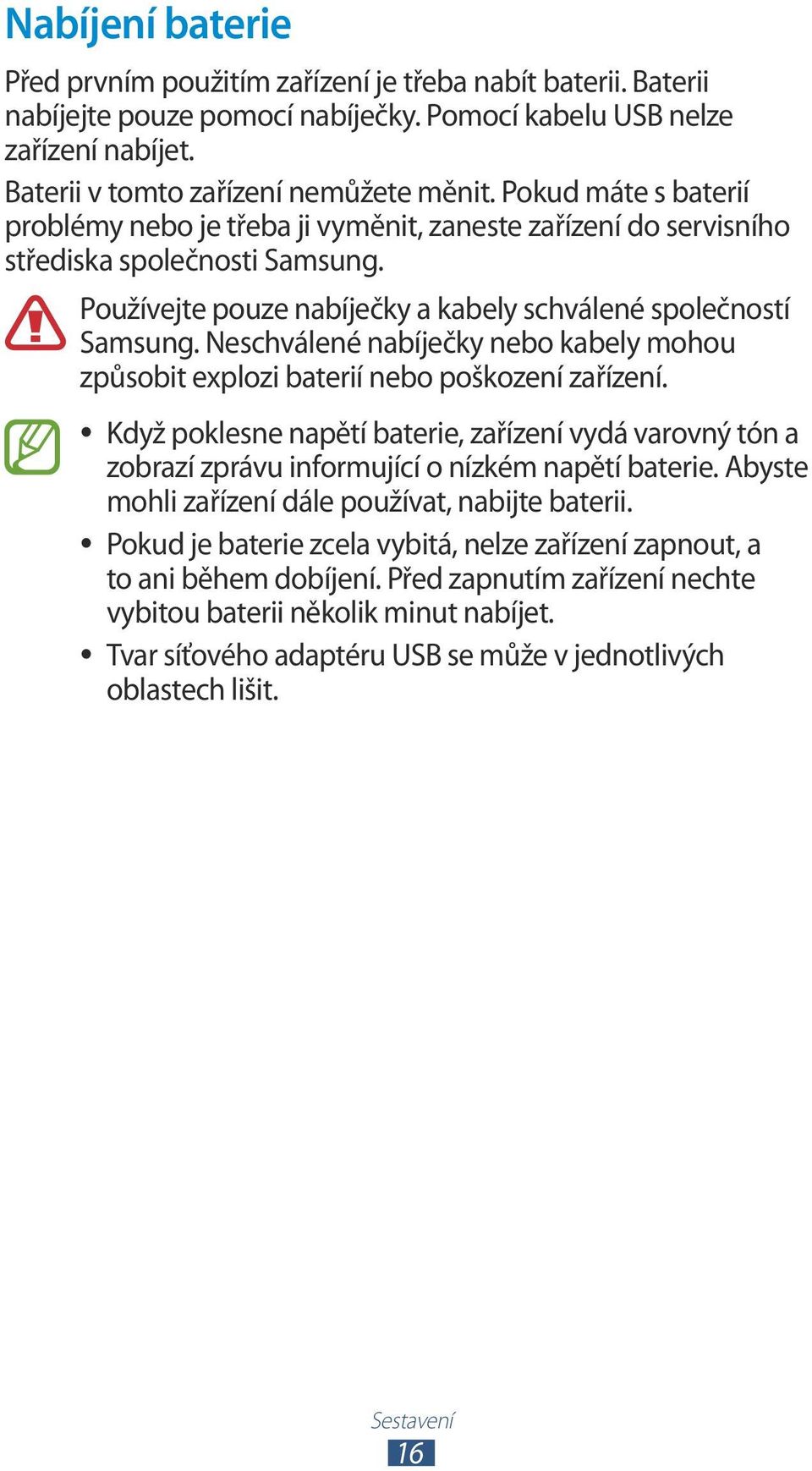 Nabíjení baterie

Před prvním použitím zařízení je třeba nabít baterii. Baterii nabíjejte pouze pomocí nabíječky. Pomocí kabelu USB nelze zařízení nabíjet.

Baterii v tomto zařízení nemůžete měnit. Pokud máte s baterií problémy nebo je třeba ji vyměnit, zaneste zařízení do servisního střediska společnosti Samsung.

Používejte pouze nabíječky a kabely schválené společností Samsung. Neschválené nabíječky nebo kabely mohou způsobit explozi baterií nebo poškození zařízení.

• Když poklesne napětí baterie, zařízení vydá varovný tón a zobrazí zprávu informující o nízkém napětí baterie. Abyste mohli zařízení dále používat, nabijte baterii.

• Pokud je baterie zcela vybitá, nelze zařízení zapnout, a to ani během dobíjení. Před zapnutím zařízení nechte vybitou baterii několik minut nabíjet.

• Tvar síťového adaptéru USB se může v jednotlivých oblastech lišit.

Sestavení

16